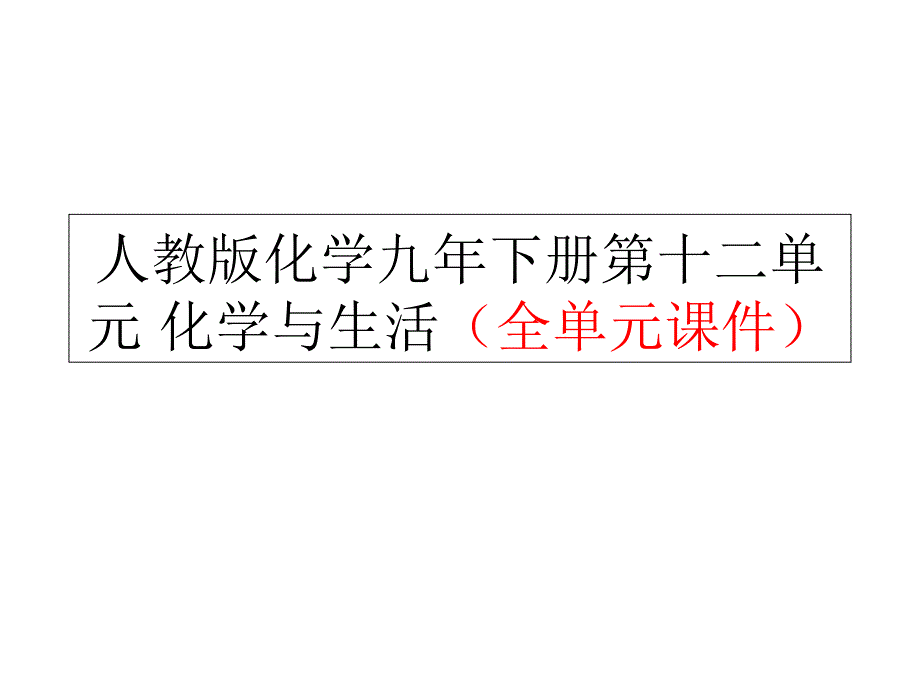 人教版化学九年下册第十二单元 化学与生活（全单元课件）